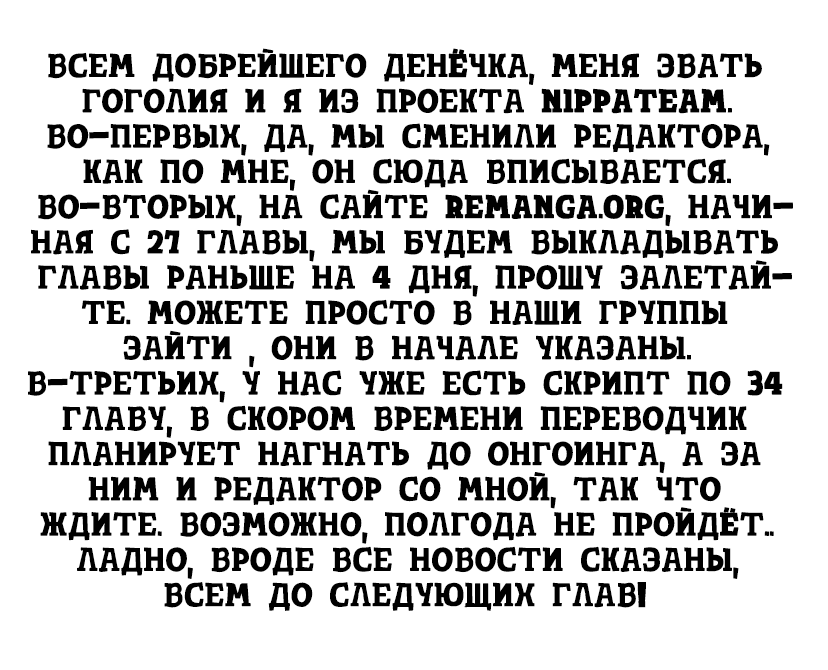 ВСЕМ ДОБРЕЙШЕГО ДЕНЁЧКА, МЕНЯ ЗВАТЬ ГОГОЛИЯ И Я ИЗ ПРОЕКТА NIPPATEAM. ВО-ПЕРВЫХ, ДА, МЫ СМЕНИЛИ РЕДАКТОРА, КАК ПО МНЕ, ОН СЮДА ВПИСЫВАЕТСЯ. ВО-ВТОРЫХ, НА САЙТЕ REMANGA.ORG, НАЧИНАЯ С 27 ГЛАВЫ, МЫ БУДЕМ ВЫКЛАДЫВАТЬ ГЛАВЫ РАНЬШЕ НА 4 ДНЯ, ПРОШУ ЗАЛЕТАЙТЕ. МОЖЕТЕ ПРОСТО В НАШИ ГРУППЫ ЗАЙТИ , ОНИ В НАЧАЛЕ УКАЗАНЫ. В-ТРЕТЬИХ, У НАС УЖЕ ЕСТЬ СКРИПТ ПО 34 ГЛАВУ, В СКОРОМ ВРЕМЕНИ ПЕРЕВОДЧИК ПЛАНИРУЕТ НАГНАТЬ ДО ОНГОИНГА, А ЗА НИМ И РЕДАКТОР СО МНОЙ, ТАК ЧТО ЖДИТЕ. ВОЗМОЖНО, ПОЛГОДА НЕ ПРОЙДЁТ.. ЛАДНО, ВРОДЕ ВСЕ НОВОСТИ СКАЗАНЫ, ВСЕМ ДО СЛЕДУЮЩИХ ГЛАВ!